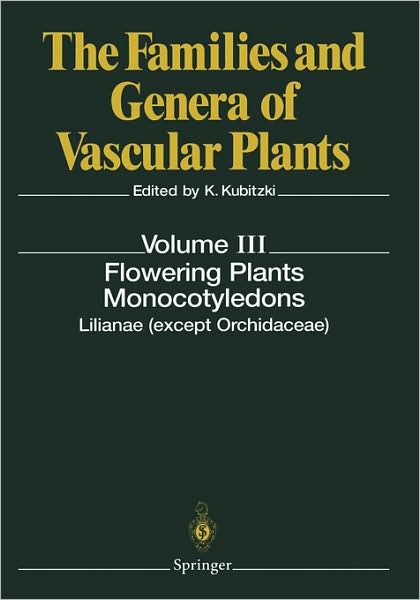 The Families and Genera of Vascular Plants

Edited by K. Kubitzki

Volume III
Flowering Plants
Monocotyledons
Lilianae (except Orchidaceae)

Springer